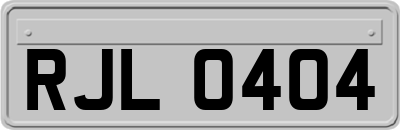 RJL 0404